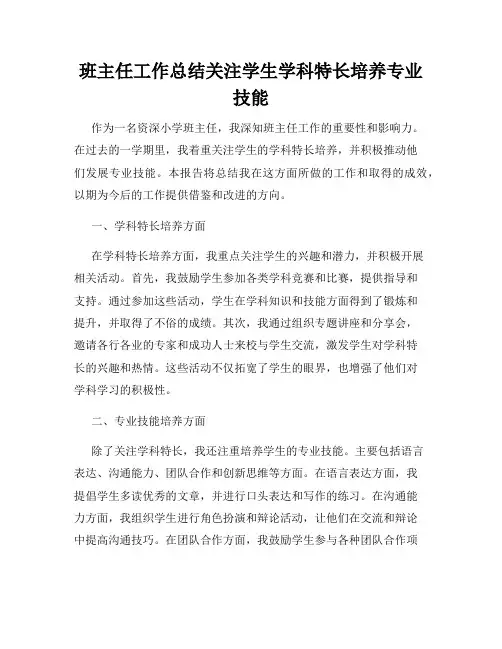 班主任工作总结关注学生学科特长培养专业技能

作为一名资深小学班主任，我深知班主任工作的重要性和影响力。在过去的一学期里，我着重关注学生的学科特长培养，并积极推动他们发展专业技能。本报告将总结我在这方面所做的工作和取得的成效，以期为今后的工作提供借鉴和改进的方向。

一、学科特长培养方面

在学科特长培养方面，我重点关注学生的兴趣和潜力，并积极开展相关活动。首先，我鼓励学生参加各类学科竞赛和比赛，提供指导和支持。通过参加这些活动，学生在学科知识和技能方面得到了锻炼和提升，并取得了不俗的成绩。其次，我通过组织专题讲座和分享会，邀请各行各业的专家和成功人士来校与学生交流，激发学生对学科特长的兴趣和热情。这些活动不仅拓宽了学生的眼界，也增强了他们对学科学习的积极性。

二、专业技能培养方面

除了关注学科特长，我还注重培养学生的专业技能。主要包括语言表达、沟通能力、团队合作和创新思维等方面。在语言表达方面，我提倡学生多读优秀的文章，并进行口头表达和写作的练习。在沟通能力方面，我组织学生进行角色扮演和辩论活动，让他们在交流和辩论中提高沟通技巧。在团队合作方面，我鼓励学生参与各种团队合作项